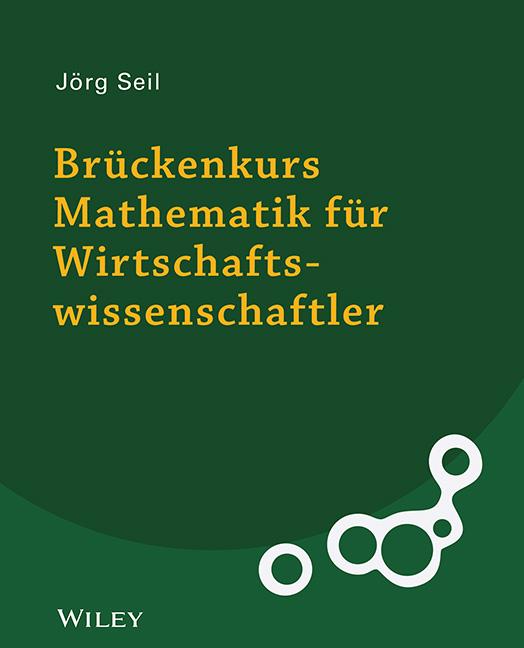 Jörg Seil

Brückenkurs Mathematik für Wirtschaftswissenschaftler

WILEY